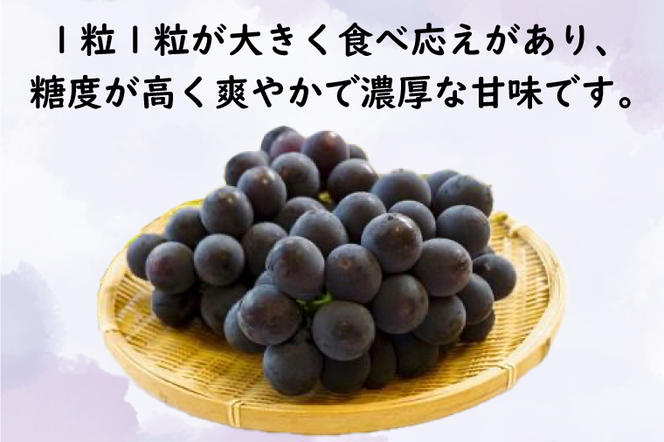 １粒１粒が大きく食べ応えがあり、
糖度が高く爽やかで濃厚な甘味です。